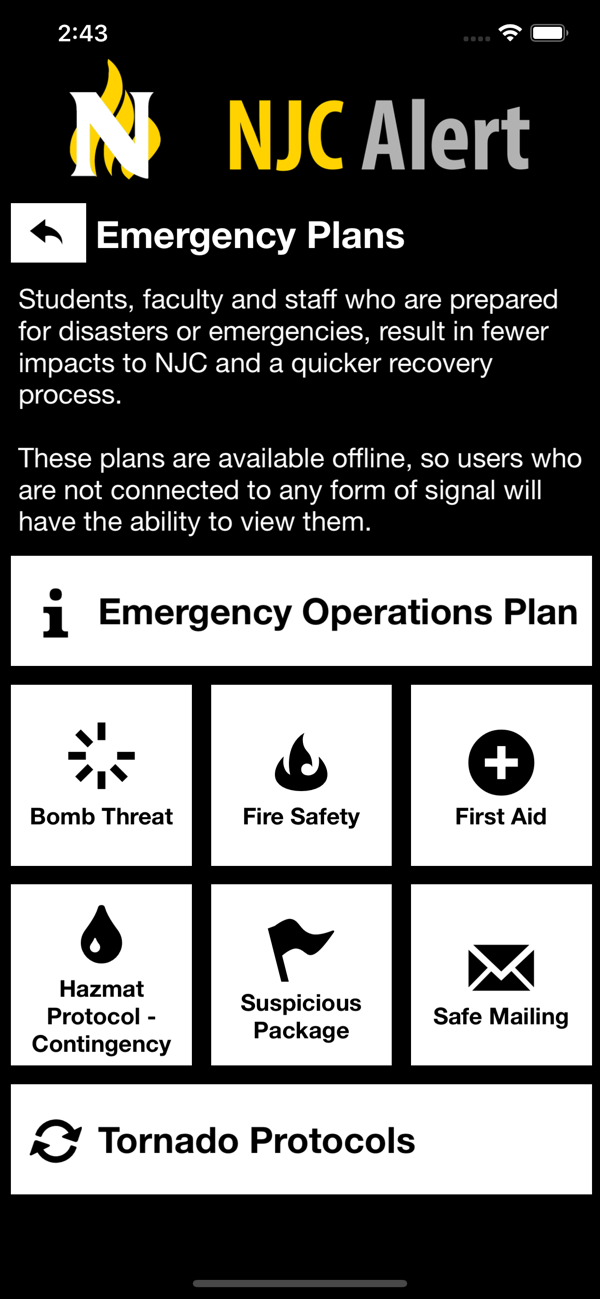 2:43

N NJC Alert

Emergency Plans

Students, faculty and staff who are prepared for disasters or emergencies, result in fewer impacts to NJC and a quicker recovery process.

These plans are available offline, so users who are not connected to any form of signal will have the ability to view them.

Emergency Operations Plan

Bomb Threat

Fire Safety

First Aid

Hazmat Protocol - Contingency

Suspicious Package

Safe Mailing

Tornado Protocols